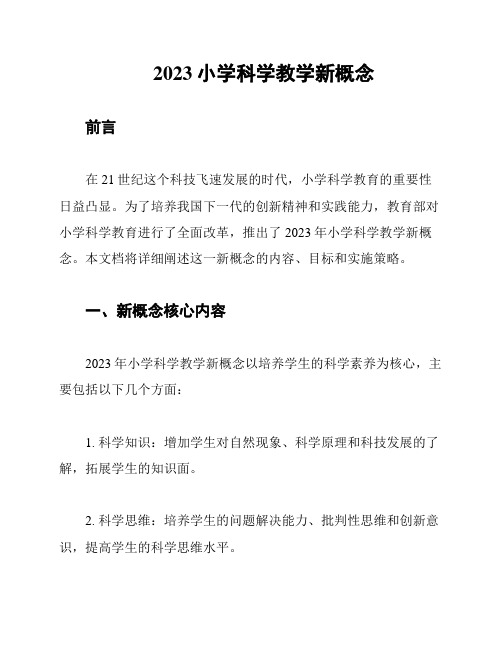 2023 小学科学教学新概念

前言

在 21 世纪这个科技飞速发展的时代，小学科学教育的重要性日益凸显。为了培养我国下一代的创新精神和实践能力，教育部对小学科学教育进行了全面改革，推出了 2023 年小学科学教学新概念。本文档将详细阐述这一新概念的内容、目标和实施策略。

一、新概念核心内容

2023 年小学科学教学新概念以培养学生的科学素养为核心，主要包括以下几个方面：

1. 科学知识：增加学生对自然现象、科学原理和科技发展的了解，拓展学生的知识面。

2. 科学思维：培养学生的问题解决能力、批判性思维和创新意识，提高学生的科学思维水平。